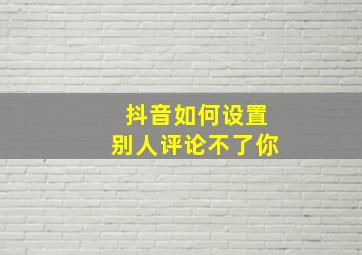 抖音如何设置
别人评论不了你